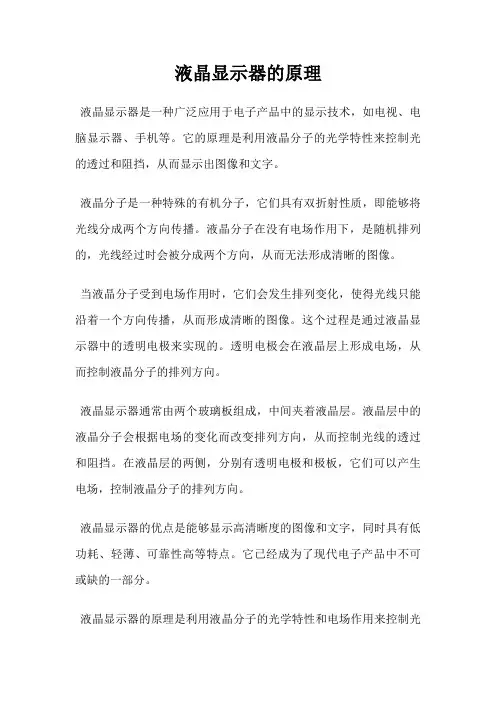 液晶显示器的原理

液晶显示器是一种广泛应用于电子产品中的显示技术，如电视、电脑显示器、手机等。它的原理是利用液晶分子的光学特性来控制光的透过和阻挡，从而显示出图像和文字。

液晶分子是一种特殊的有机分子，它们具有双折射性质，即能够将光线分成两个方向传播。液晶分子在没有电场作用下，是随机排列的，光线经过时会被分成两个方向，从而无法形成清晰的图像。

当液晶分子受到电场作用时，它们会发生排列变化，使得光线只能沿着一个方向传播，从而形成清晰的图像。这个过程是通过液晶显示器中的透明电极来实现的。透明电极会在液晶层上形成电场，从而控制液晶分子的排列方向。

液晶显示器通常由两个玻璃板组成，中间夹着液晶层。液晶层中的液晶分子会根据电场的变化而改变排列方向，从而控制光线的透过和阻挡。在液晶层的两侧，分别有透明电极和极板，它们可以产生电场，控制液晶分子的排列方向。

液晶显示器的优点是能够显示高清晰度的图像和文字，同时具有低功耗、轻薄、可靠性高等特点。它已经成为了现代电子产品中不可或缺的一部分。

液晶显示器的原理是利用液晶分子的光学特性和电场作用来控制光